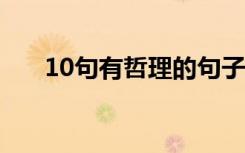 10句有哲理的句子